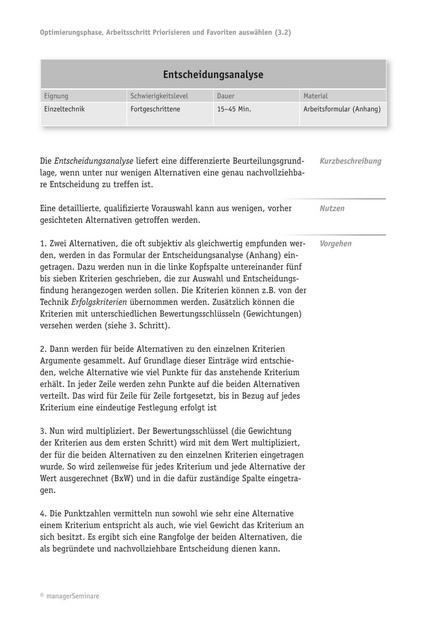 Optimierungsphase, Arbeitsschritt Priorisieren und Favoriten auswählen (3.2)

Entscheidungsanalyse

| Eignung | Schwierigkeitslevel | Dauer | Material |
|---|---|---|---|
| Einzeltechnik | Fortgeschrittene | 15–45 Min. | Arbeitsformular (Anhang) |

Kurzbeschreibung

Die Entscheidungsanalyse liefert eine differenzierte Beurteilungsgrundlage, wenn unter nur wenigen Alternativen eine genau nachvollziehbare Entscheidung zu treffen ist.

Nutzen

Eine detaillierte, qualifizierte Vorauswahl kann aus wenigen, vorher gesichteten Alternativen getroffen werden.

Vorgehen

1. Zwei Alternativen, die oft subjektiv als gleichwertig empfunden werden, werden in das Formular der Entscheidungsanalyse (Anhang) eingetragen. Dazu werden nun in die linke Kopfspalte untereinander fünf bis sieben Kriterien geschrieben, die zur Auswahl und Entscheidungsfindung herangezogen werden sollen. Die Kriterien können z.B. von der Technik Erfolgskriterien übernommen werden. Zusätzlich können die Kriterien mit unterschiedlichen Bewertungsschlüsseln (Gewichtungen) versehen werden (siehe 3. Schritt).

2. Dann werden für beide Alternativen zu den einzelnen Kriterien Argumente gesammelt. Auf Grundlage dieser Einträge wird entschieden, welche Alternative wie viel Punkte für das anstehende Kriterium erhält. In jeder Zeile werden zehn Punkte auf die beiden Alternativen verteilt. Das wird für Zeile für Zeile fortgesetzt, bis in Bezug auf jedes Kriterium eine eindeutige Festlegung erfolgt ist

3. Nun wird multipliziert. Der Bewertungsschlüssel (die Gewichtung der Kriterien aus dem ersten Schritt) wird mit dem Wert multipliziert, der für die beiden Alternativen zu den einzelnen Kriterien eingetragen wurde. So wird zeilenweise für jedes Kriterium und jede Alternative der Wert ausgerechnet (BxW) und in die dafür zuständige Spalte eingetragen.

4. Die Punktzahlen vermitteln nun sowohl wie sehr eine Alternative einem Kriterium entspricht als auch, wie viel Gewicht das Kriterium an sich besitzt. Es ergibt sich eine Rangfolge der beiden Alternativen, die als begründete und nachvollziehbare Entscheidung dienen kann.

© managerSeminare